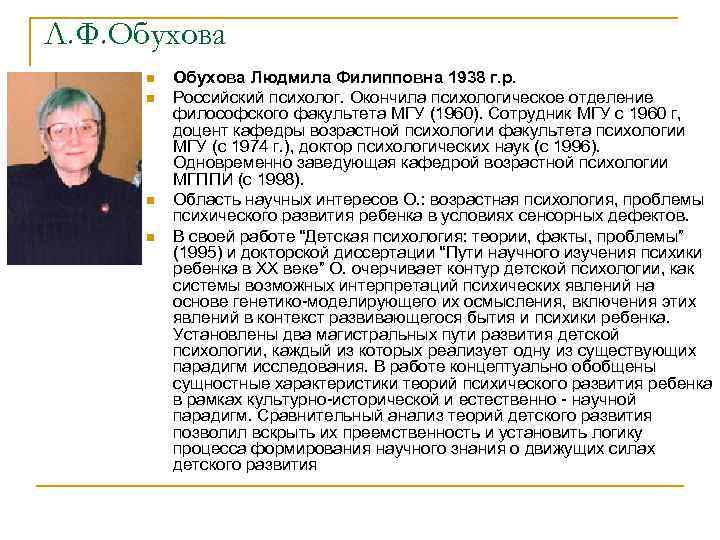 Л.Ф.Обухова

Обухова Людмила Филипповна 1938 г.р.

Российский психолог. Окончила психологическое отделение философского факультета МГУ (1960). Сотрудник МГУ с 1960 г, доцент кафедры возрастной психологии факультета психологии МГУ (с 1974 г.), доктор психологических наук (с 1996). Одновременно заведующая кафедрой возрастной психологии МГППИ (с 1998).

Область научных интересов О.: возрастная психология, проблемы психического развития ребенка в условиях сенсорных дефектов.

В своей работе "Детская психология: теории, факты, проблемы" (1995) и докторской диссертации "Пути научного изучения психики ребенка в XX веке" О. очерчивает контур детской психологии, как системы возможных интерпретаций психических явлений на основе генетико-моделирующего их осмысления, включения этих явлений в контекст развивающегося бытия и психики ребенка. Установлены два магистральных пути развития детской психологии, каждый из которых реализует одну из существующих парадигм исследования. В работе концептуально обобщены сущностные характеристики теорий психического развития ребенка в рамках культурно-исторической и естественно - научной парадигм. Сравнительный анализ теорий детского развития позволил вскрыть их преемственность и установить логику процесса формирования научного знания о движущих силах детского развития